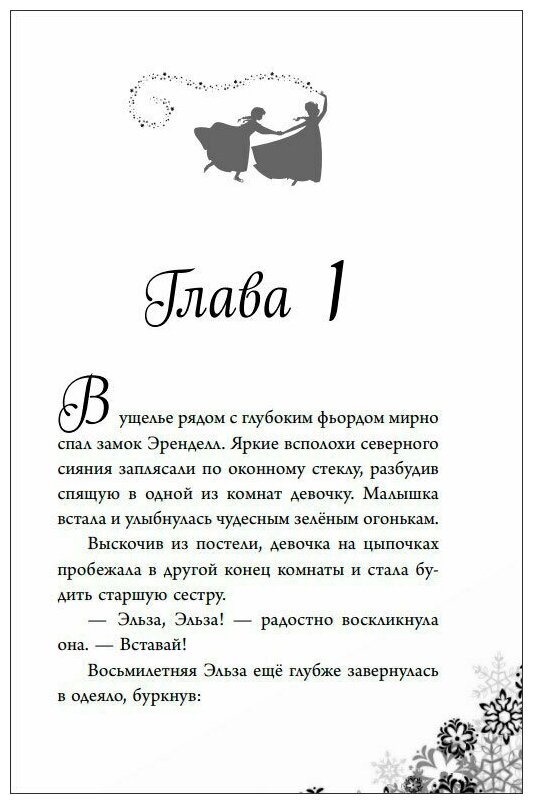 Глава 1

В ущелье рядом с глубоким фьордом мирно спал замок Эренделл. Яркие всполохи северного сияния заплясали по оконному стеклу, разбудив спящую в одной из комнат девочку. Малышка встала и улыбнулась чудесным зелёным огонькам.

Выскочив из постели, девочка на цыпочках пробежала в другой конец комнаты и стала будить старшую сестру.

— Эльза, Эльза! — радостно воскликнула она. — Вставай!

Восьмилетняя Эльза ещё глубже завернулась в одеяло, буркнув: